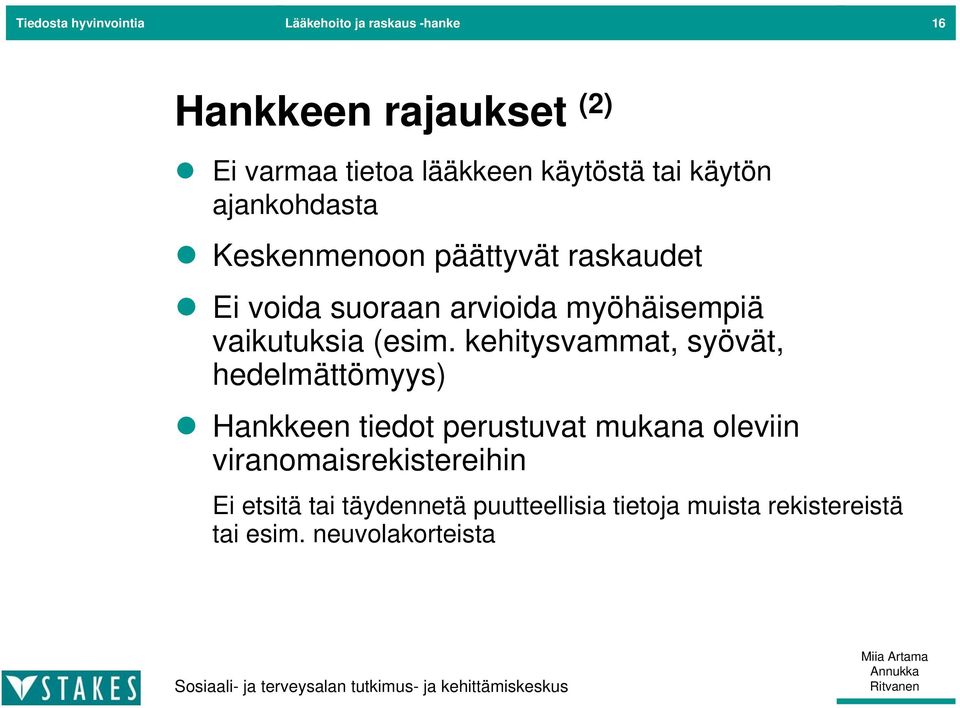 Tiedosta hyvinvointia Lääkehoito ja raskaus -hanke 16

Hankkeen rajaukset $^{(2)}$

Ei varmaa tietoa lääkkeen käytöstä tai käytön ajankohdasta

Keskenmenoon päättyvät raskaudet

Ei voida suoraan arvioida myöhäisempiä vaikutuksia (esim. kehitysvammat, syövät, hedelmättömyys)

Hankkeen tiedot perustuvat mukana oleviin viranomaisrekistereihin

Ei etsitä tai täydennetä puutteellisia tietoja muista rekistereistä tai esim. neuvolakorteista

STAKES Sosiaali- ja terveysalan tutkimus- ja kehittämiskeskus

Miia Artama
Annukka Ritvanen